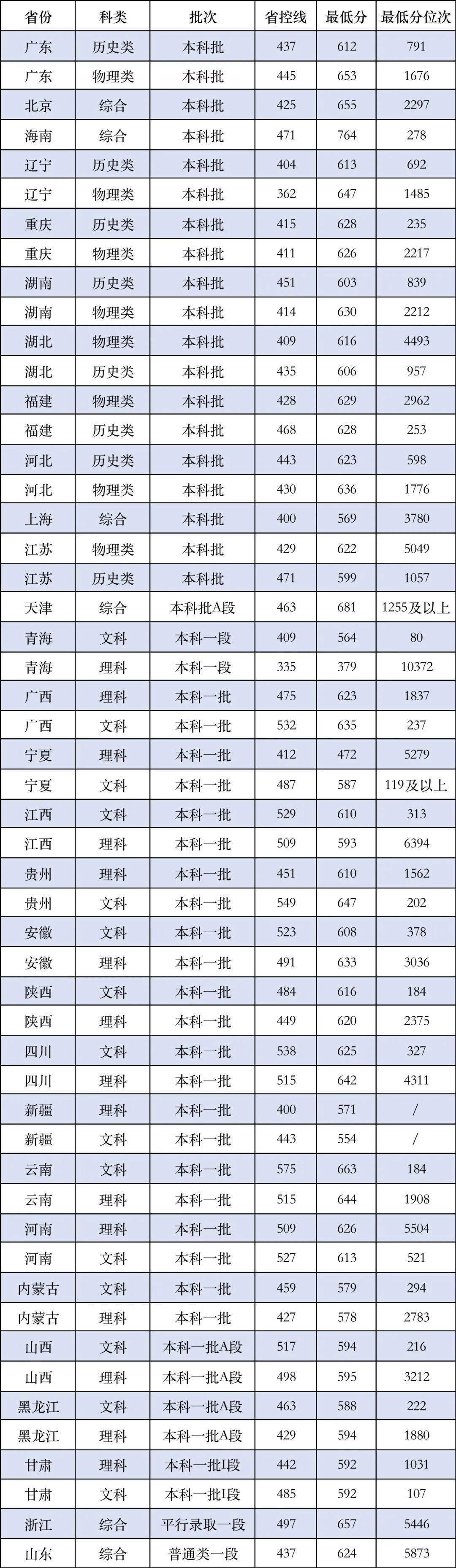 | 省份 | 科类 | 批次 | 省控线 | 最低分 | 最低分位次 |
|---|---|---|---|---|---|
| 广东 | 历史类 | 本科批 | 437 | 612 | 791 |
| 广东 | 物理类 | 本科批 | 445 | 653 | 1676 |
| 北京 | 综合 | 本科批 | 425 | 655 | 2297 |
| 海南 | 综合 | 本科批 | 471 | 764 | 278 |
| 辽宁 | 历史类 | 本科批 | 404 | 613 | 692 |
| 辽宁 | 物理类 | 本科批 | 362 | 647 | 1485 |
| 重庆 | 历史类 | 本科批 | 415 | 628 | 235 |
| 重庆 | 物理类 | 本科批 | 411 | 626 | 2217 |
| 湖南 | 历史类 | 本科批 | 451 | 603 | 839 |
| 湖南 | 物理类 | 本科批 | 414 | 630 | 2212 |
| 湖北 | 物理类 | 本科批 | 409 | 616 | 4493 |
| 湖北 | 历史类 | 本科批 | 435 | 606 | 957 |
| 福建 | 物理类 | 本科批 | 428 | 629 | 2962 |
| 福建 | 历史类 | 本科批 | 468 | 628 | 253 |
| 河北 | 历史类 | 本科批 | 443 | 623 | 598 |
| 河北 | 物理类 | 本科批 | 430 | 636 | 1776 |
| 上海 | 综合 | 本科批 | 400 | 569 | 3780 |
| 江苏 | 物理类 | 本科批 | 429 | 622 | 5049 |
| 江苏 | 历史类 | 本科批 | 471 | 599 | 1057 |
| 天津 | 综合 | 本科批A段 | 463 | 681 | 1255及以上 |
| 青海 | 文科 | 本科一段 | 409 | 564 | 80 |
| 青海 | 理科 | 本科一段 | 335 | 379 | 10372 |
| 广西 | 理科 | 本科一批 | 475 | 623 | 1837 |
| 广西 | 文科 | 本科一批 | 532 | 635 | 237 |
| 宁夏 | 理科 | 本科一批 | 412 | 472 | 5279 |
| 宁夏 | 文科 | 本科一批 | 487 | 587 | 119及以上 |
| 江西 | 文科 | 本科一批 | 529 | 610 | 313 |
| 江西 | 理科 | 本科一批 | 509 | 593 | 6394 |
| 贵州 | 理科 | 本科一批 | 451 | 610 | 1562 |
| 贵州 | 文科 | 本科一批 | 549 | 647 | 202 |
| 安徽 | 文科 | 本科一批 | 523 | 608 | 378 |
| 安徽 | 理科 | 本科一批 | 491 | 633 | 3036 |
| 陕西 | 文科 | 本科一批 | 484 | 616 | 184 |
| 陕西 | 理科 | 本科一批 | 449 | 620 | 2375 |
| 四川 | 文科 | 本科一批 | 538 | 625 | 327 |
| 四川 | 理科 | 本科一批 | 515 | 642 | 4311 |
| 新疆 | 理科 | 本科一批 | 400 | 571 | / |
| 新疆 | 文科 | 本科一批 | 443 | 554 | / |
| 云南 | 文科 | 本科一批 | 575 | 663 | 184 |
| 云南 | 理科 | 本科一批 | 515 | 644 | 1908 |
| 河南 | 理科 | 本科一批 | 509 | 626 | 5504 |
| 河南 | 文科 | 本科一批 | 527 | 613 | 521 |
| 内蒙古 | 文科 | 本科一批 | 459 | 579 | 294 |
| 内蒙古 | 理科 | 本科一批 | 427 | 578 | 2783 |
| 山西 | 文科 | 本科一批A段 | 517 | 594 | 216 |
| 山西 | 理科 | 本科一批A段 | 498 | 595 | 3212 |
| 黑龙江 | 文科 | 本科一批A段 | 463 | 588 | 222 |
| 黑龙江 | 理科 | 本科一批A段 | 429 | 594 | 1880 |
| 甘肃 | 理科 | 本科一批I段 | 442 | 592 | 1031 |
| 甘肃 | 文科 | 本科一批I段 | 485 | 592 | 107 |
| 浙江 | 综合 | 平行录取一段 | 497 | 657 | 5446 |
| 山东 | 综合 | 普通类一段 | 437 | 624 | 5873 |